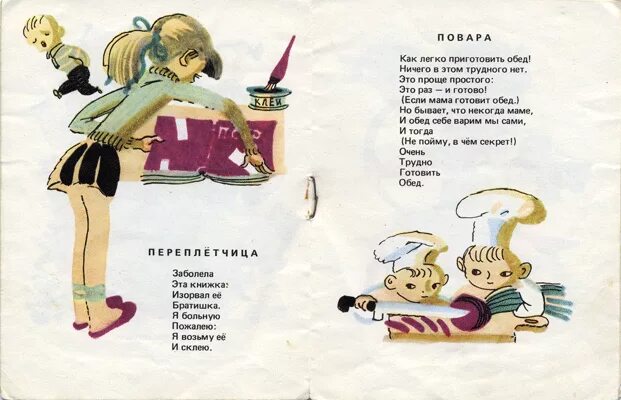 КЛЕЙ

ПЕРЕПЛЁТЧИЦА

Заболела
Эта книжка:
Изорвал её
Братишка.
Я больную
Пожалею:
Я возьму её
И склею.

ПОВАРА

Как легко приготовить обед!
Ничего в этом трудного нет.
Это проще простого:
Это раз — и готово!
(Если мама готовит обед.)
Но бывает, что некогда маме,
И обед себе варим мы сами,
И тогда
(Не пойму, в чём секрет!)
Очень
Трудно
Готовить
Обед.